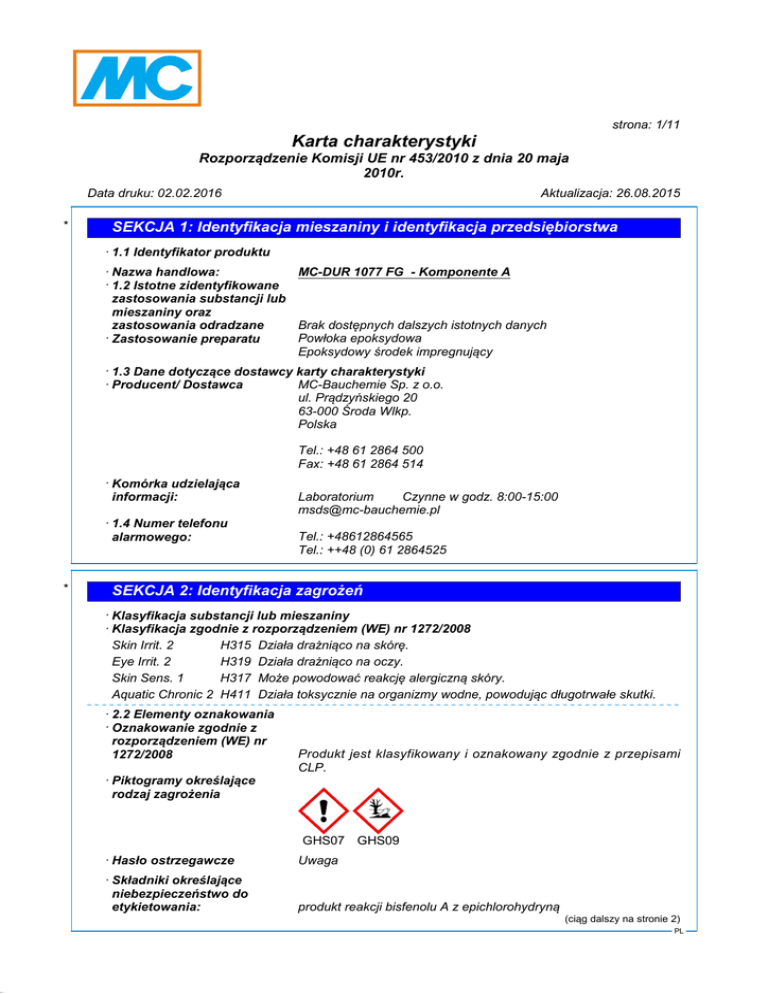 MC

strona: 1/11

Karta charakterystyki
Rozporządzenie Komisji UE nr 453/2010 z dnia 20 maja 2010r.

Data druku: 02.02.2016
Aktualizacja: 26.08.2015

*

SEKCJA 1: Identyfikacja mieszaniny i identyfikacja przedsiębiorstwa

· 1.1 Identyfikator produktu

· Nazwa handlowa: MC-DUR 1077 FG - Komponente A
· 1.2 Istotne zidentyfikowane zastosowania substancji lub mieszaniny oraz zastosowania odradzane Brak dostępnych dalszych istotnych danych
· Zastosowanie preparatu Powłoka epoksydowa
Epoksydowy środek impregnujący

· 1.3 Dane dotyczące dostawcy karty charakterystyki
· Producent/ Dostawca MC-Bauchemie Sp. z o.o.
ul. Prądzyńskiego 20
63-000 Środa Wlkp.
Polska

Tel.: +48 61 2864 500
Fax: +48 61 2864 514

· Komórka udzielająca informacji: Laboratorium Czynne w godz. 8:00-15:00
msds@mc-bauchemie.pl

· 1.4 Numer telefonu alarmowego: Tel.: +48612864565
Tel.: ++48 (0) 61 2864525

*

SEKCJA 2: Identyfikacja zagrożeń

· Klasyfikacja substancji lub mieszaniny
· Klasyfikacja zgodnie z rozporządzeniem (WE) nr 1272/2008
Skin Irrit. 2 H315 Działa drażniąco na skórę.
Eye Irrit. 2 H319 Działa drażniąco na oczy.
Skin Sens. 1 H317 Może powodować reakcję alergiczną skóry.
Aquatic Chronic 2 H411 Działa toksycznie na organizmy wodne, powodując długotrwałe skutki.

· 2.2 Elementy oznakowania
· Oznakowanie zgodnie z rozporządzeniem (WE) nr 1272/2008 Produkt jest klasyfikowany i oznakowany zgodnie z przepisami CLP.
· Piktogramy określające rodzaj zagrożenia

GHS07 GHS09

· Hasło ostrzegawcze Uwaga

· Składniki określające niebezpieczeństwo do etykietowania: produkt reakcji bisfenolu A z epichlorohydryną

(ciąg dalszy na stronie 2)
PL